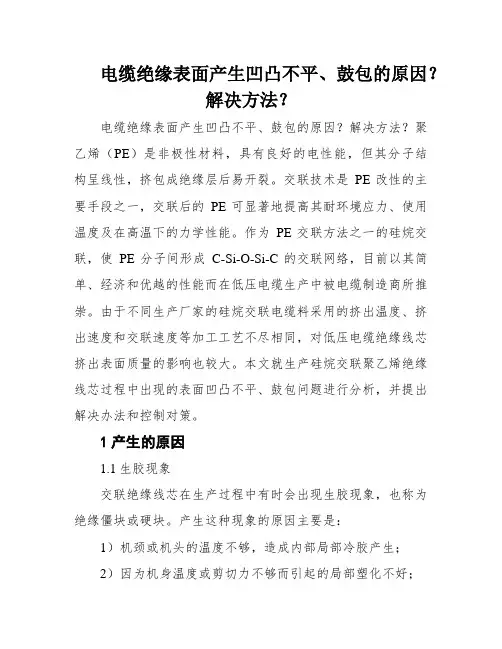 电缆绝缘表面产生凹凸不平、鼓包的原因？解决方法？

电缆绝缘表面产生凹凸不平、鼓包的原因？解决方法？聚乙烯（PE）是非极性材料，具有良好的电性能，但其分子结构呈线性，挤包成绝缘层后易开裂。交联技术是 PE 改性的主要手段之一，交联后的 PE 可显著地提高其耐环境应力、使用温度及在高温下的力学性能。作为 PE 交联方法之一的硅烷交联，使 PE 分子间形成 C-Si-O-Si-C 的交联网络，目前以其简单、经济和优越的性能而在低压电缆生产中被电缆制造商所推崇。由于不同生产厂家的硅烷交联电缆料采用的挤出温度、挤出速度和交联速度等加工工艺不尽相同，对低压电缆绝缘线芯挤出表面质量的影响也较大。本文就生产硅烷交联聚乙烯绝缘线芯过程中出现的表面凹凸不平、鼓包问题进行分析，并提出解决办法和控制对策。

1 产生的原因

1.1 生胶现象

交联绝缘线芯在生产过程中有时会出现生胶现象，也称为绝缘僵块或硬块。产生这种现象的原因主要是：

1）机颈或机头的温度不够，造成内部局部冷胶产生；

2）因为机身温度或剪切力不够而引起的局部塑化不好；